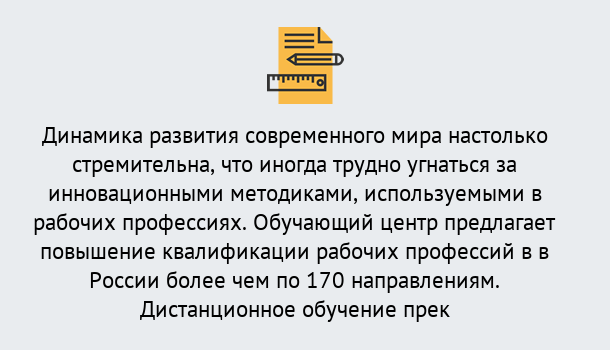 Динамика развития современного мира настолько стремительна, что иногда трудно угнаться за инновационными методиками, используемыми в рабочих профессиях. Обучающий центр предлагает повышение квалификации рабочих профессий в в России более чем по 170 направлениям. Дистанционное обучение прек